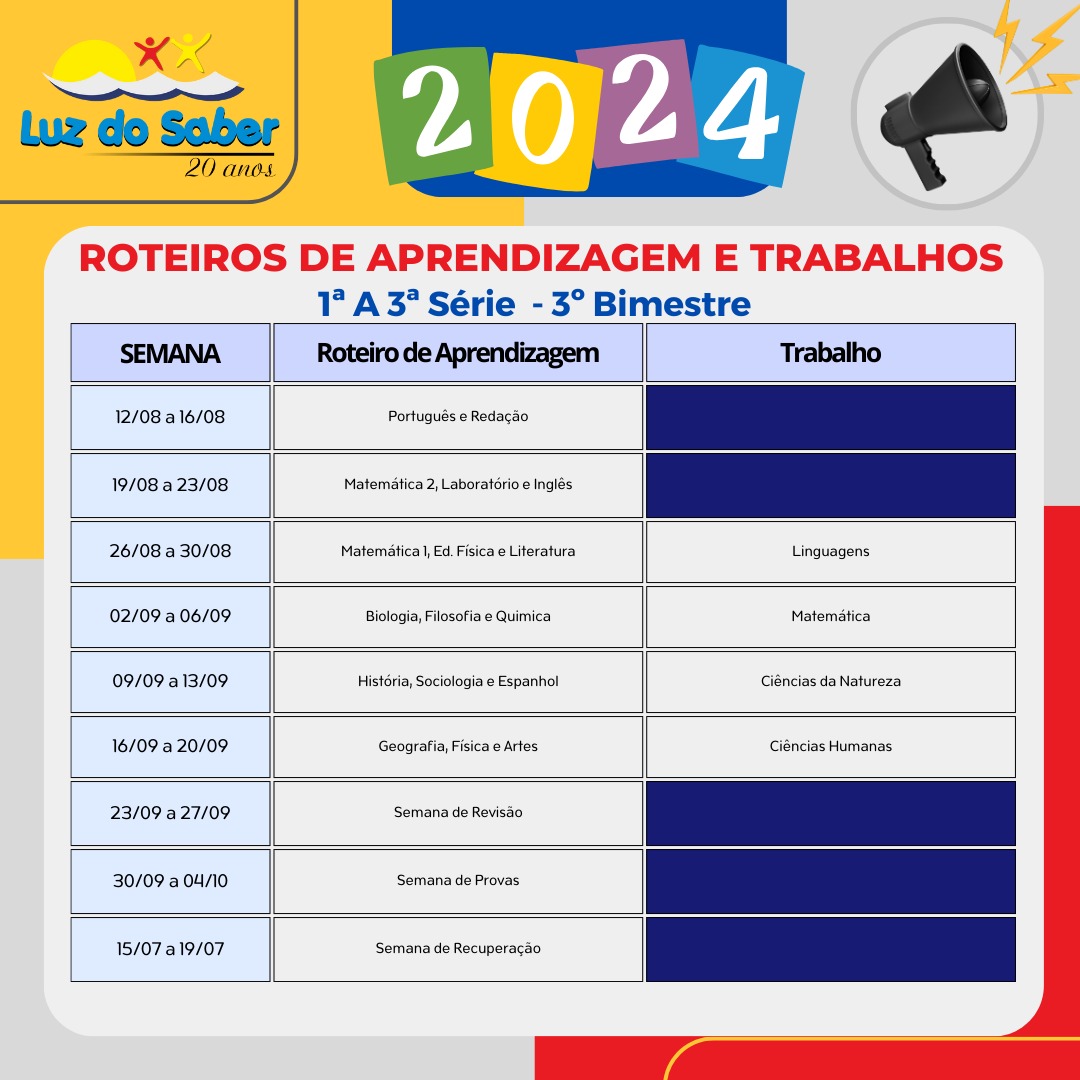 Luz do Saber
20 anos

2024

ROTEIROS DE APRENDIZAGEM E TRABALHOS
1ª A 3ª Série - 3º Bimestre

| SEMANA | Roteiro de Aprendizagem | Trabalho |
|---|---|---|
| 12/08 a 16/08 | Português e Redação | |
| 19/08 a 23/08 | Matemática 2, Laboratório e Inglês | |
| 26/08 a 30/08 | Matemática 1, Ed. Física e Literatura | Linguagens |
| 02/09 a 06/09 | Biologia, Filosofia e Quimica | Matemática |
| 09/09 a 13/09 | História, Sociologia e Espanhol | Ciências da Natureza |
| 16/09 a 20/09 | Geografia, Física e Artes | Ciências Humanas |
| 23/09 a 27/09 | Semana de Revisão | |
| 30/09 a 04/10 | Semana de Provas | |
| 15/07 a 19/07 | Semana de Recuperação | |